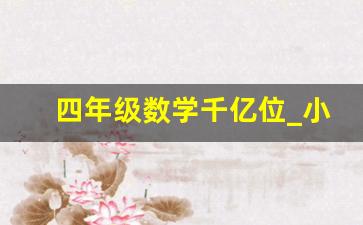 四年级数学千亿位_小